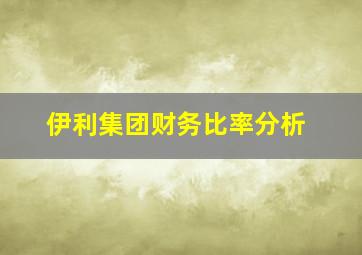 伊利集团财务比率分析